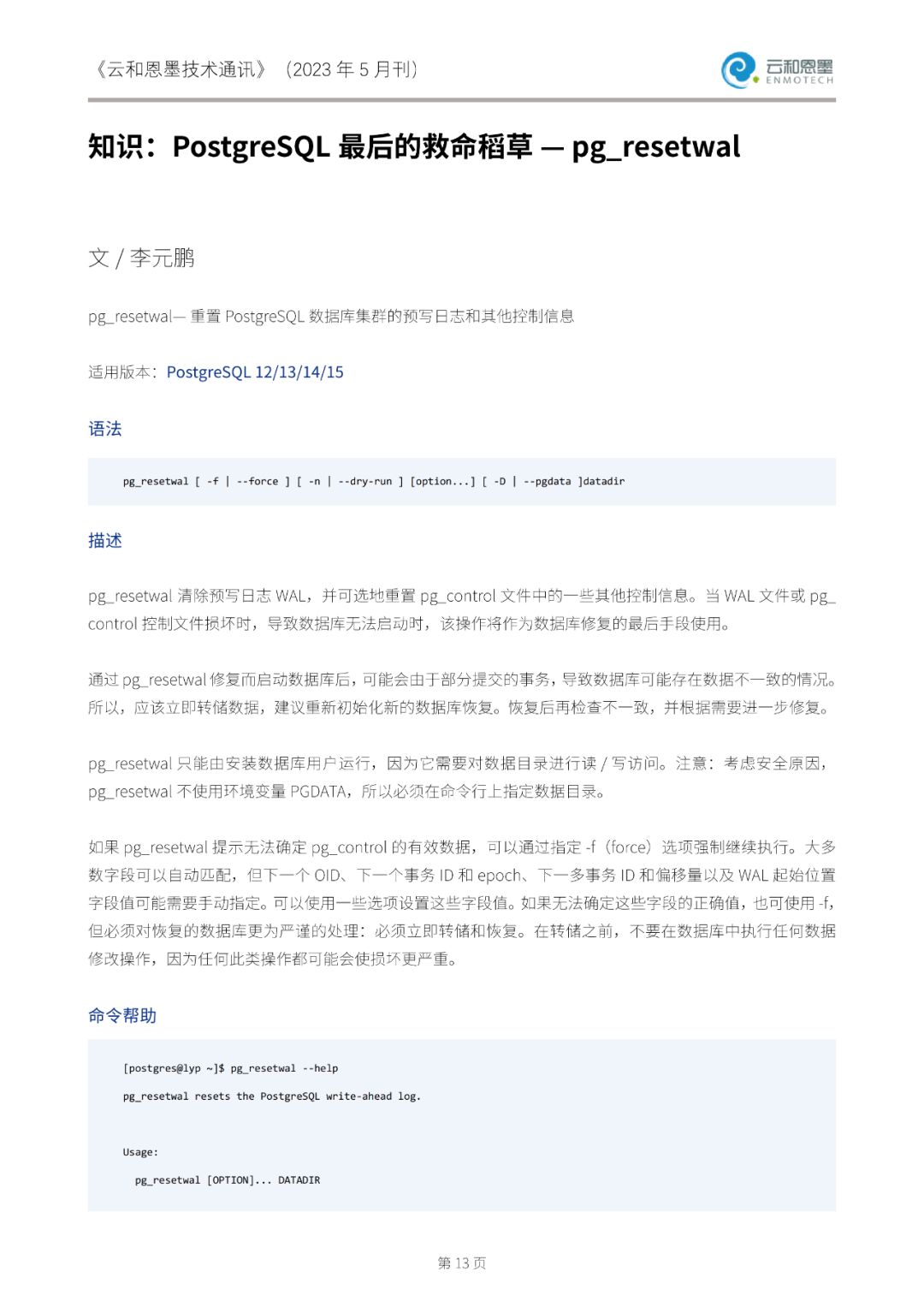 《云和恩墨技术通讯》（2023 年 5 月刊）

云和恩墨 ENMOTECH

知识：PostgreSQL 最后的救命稻草 — pg_resetwal

文 / 李元鹏

pg_resetwal— 重置 PostgreSQL 数据库集群的预写日志和其他控制信息

适用版本：PostgreSQL 12/13/14/15

语法

pg_resetwal [ -f | --force ] [ -n | --dry-run ] [option...] [ -D | --pgdata ]datadir

描述

pg_resetwal 清除预写日志 WAL，并可选地重置 pg_control 文件中的一些其他控制信息。当 WAL 文件或 pg_control 控制文件损坏时，导致数据库无法启动时，该操作将作为数据库修复的最后手段使用。

通过 pg_resetwal 修复而启动数据库后，可能会由于部分提交的事务，导致数据库可能存在数据不一致的情况。所以，应该立即转储数据，建议重新初始化新的数据库恢复。恢复后再检查不一致，并根据需要进一步修复。

pg_resetwal 只能由安装数据库用户运行，因为它需要对数据目录进行读 / 写访问。注意：考虑安全原因，pg_resetwal 不使用环境变量 PGDATA，所以必须在命令行上指定数据目录。

如果 pg_resetwal 提示无法确定 pg_control 的有效数据，可以通过指定 -f（force）选项强制继续执行。大多数字段可以自动匹配，但下一个 OID、下一个事务 ID 和 epoch、下一多事务 ID 和偏移量以及 WAL 起始位置字段值可能需要手动指定。可以使用一些选项设置这些字段值。如果无法确定这些字段的正确值，也可使用 -f，但必须对恢复的数据库更为严谨的处理：必须立即转储和恢复。在转储之前，不要在数据库中执行任何数据修改操作，因为任何此类操作都可能会使损坏更严重。

命令帮助

[postgres@lyp ~]$ pg_resetwal --help

pg_resetwal resets the PostgreSQL write-ahead log.

Usage:

pg_resetwal [OPTION]... DATADIR

第 13 页